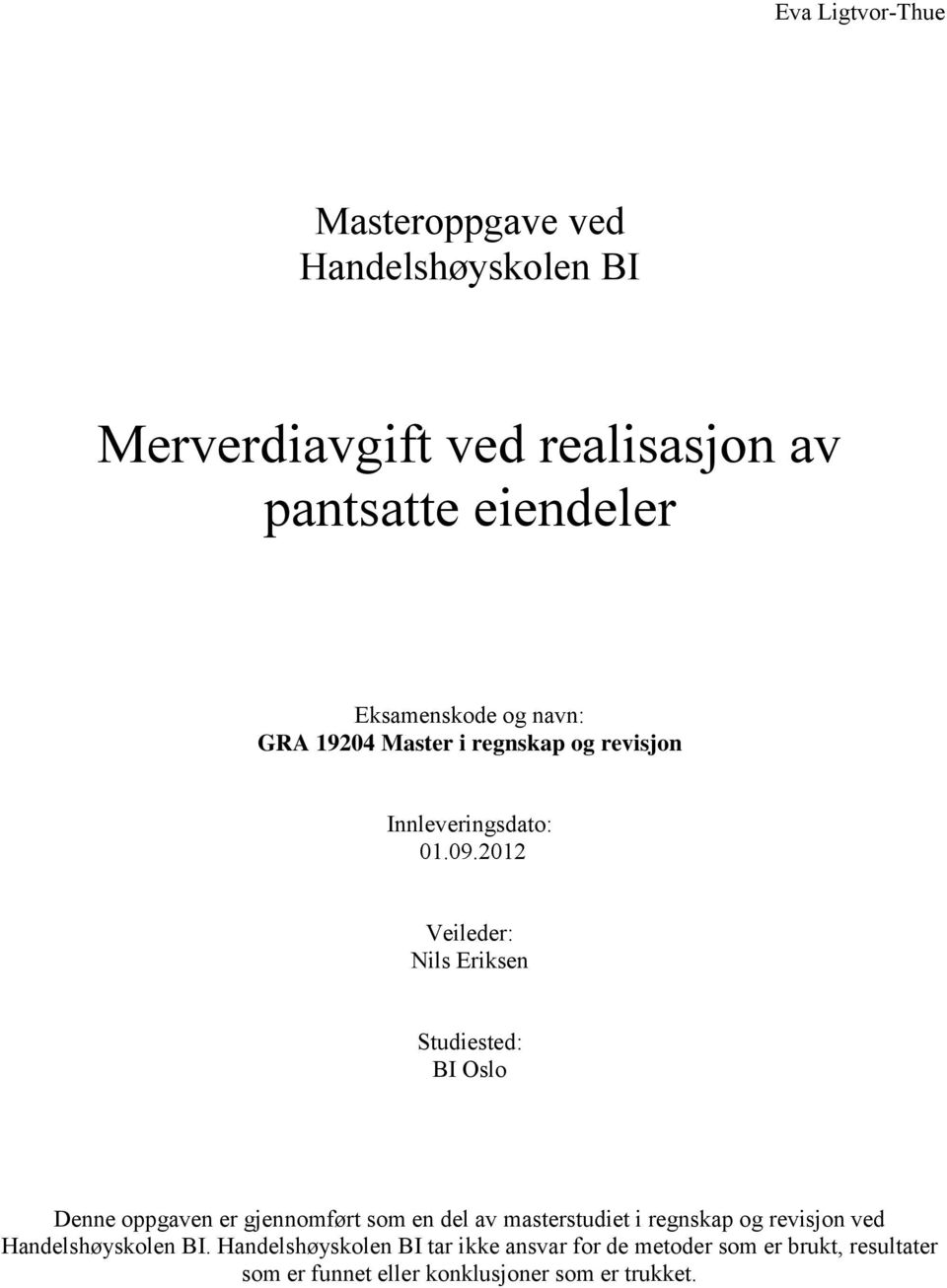 Eva Ligtvor-Thue

Masteroppgave ved Handelshøyskolen BI

Merverdiavgift ved realisasjon av pantsatte eiendeler

Eksamenskode og navn:
GRA 19204 Master i regnskap og revisjon

Innleveringsdato:
01.09.2012

Veileder:
Nils Eriksen

Studiested:
BI Oslo

Denne oppgaven er gjennomført som en del av masterstudiet i regnskap og revisjon ved Handelshøyskolen BI. Handelshøyskolen BI tar ikke ansvar for de metoder som er brukt, resultater som er funnet eller konklusjoner som er trukket.